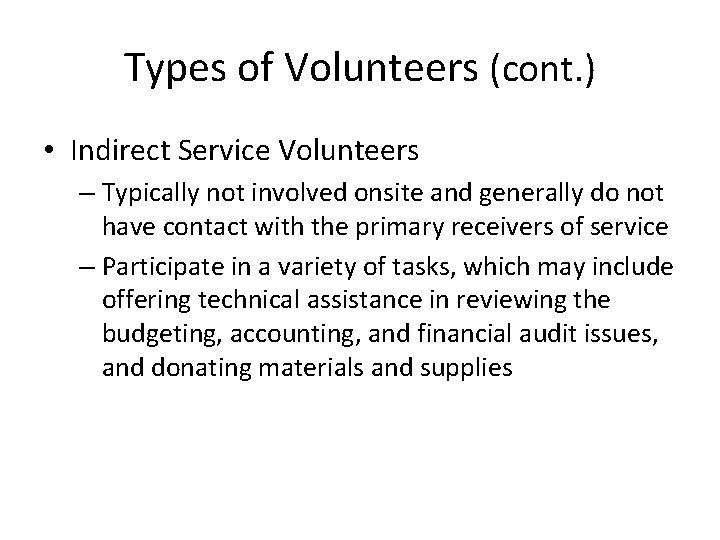 Types of Volunteers (cont.)

• Indirect Service Volunteers
– Typically not involved onsite and generally do not have contact with the primary receivers of service
– Participate in a variety of tasks, which may include offering technical assistance in reviewing the budgeting, accounting, and financial audit issues, and donating materials and supplies